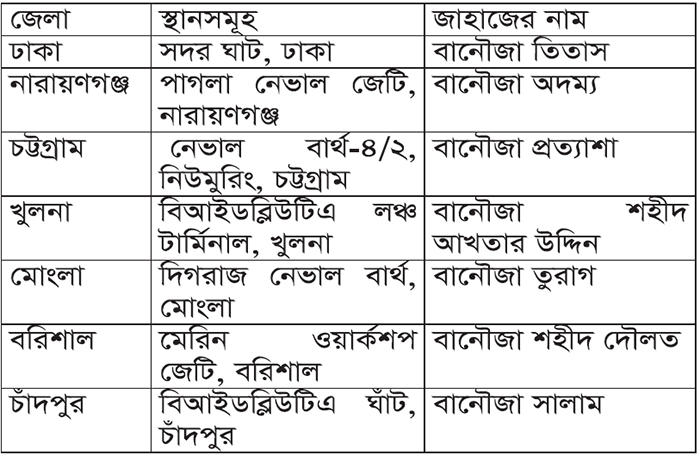 | জেলা | স্থানসমূহ | জাহাজের নাম |
|---|---|---|
| ঢাকা | সদর ঘাট, ঢাকা | বানৌজা তিতাস |
| নারায়ণগঞ্জ | পাগলা নেভাল জেটি, নারায়ণগঞ্জ | বানৌজা অদম্য |
| চট্টগ্রাম | নেভাল বার্থ-৪/২, নিউমুরিং, চট্টগ্রাম | বানৌজা প্রত্যাশা |
| খুলনা | বিআইডব্লিউটিএ লঞ্চ টার্মিনাল, খুলনা | বানৌজা শহীদ আখতার উদ্দিন |
| মোংলা | দিগরাজ নেভাল বার্থ, মোংলা | বানৌজা তুরাগ |
| বরিশাল | মেরিন ওয়ার্কশপ জেটি, বরিশাল | বানৌজা শহীদ দৌলত |
| চাঁদপুর | বিআইডব্লিউটিএ ঘাঁট, চাঁদপুর | বানৌজা সালাম |